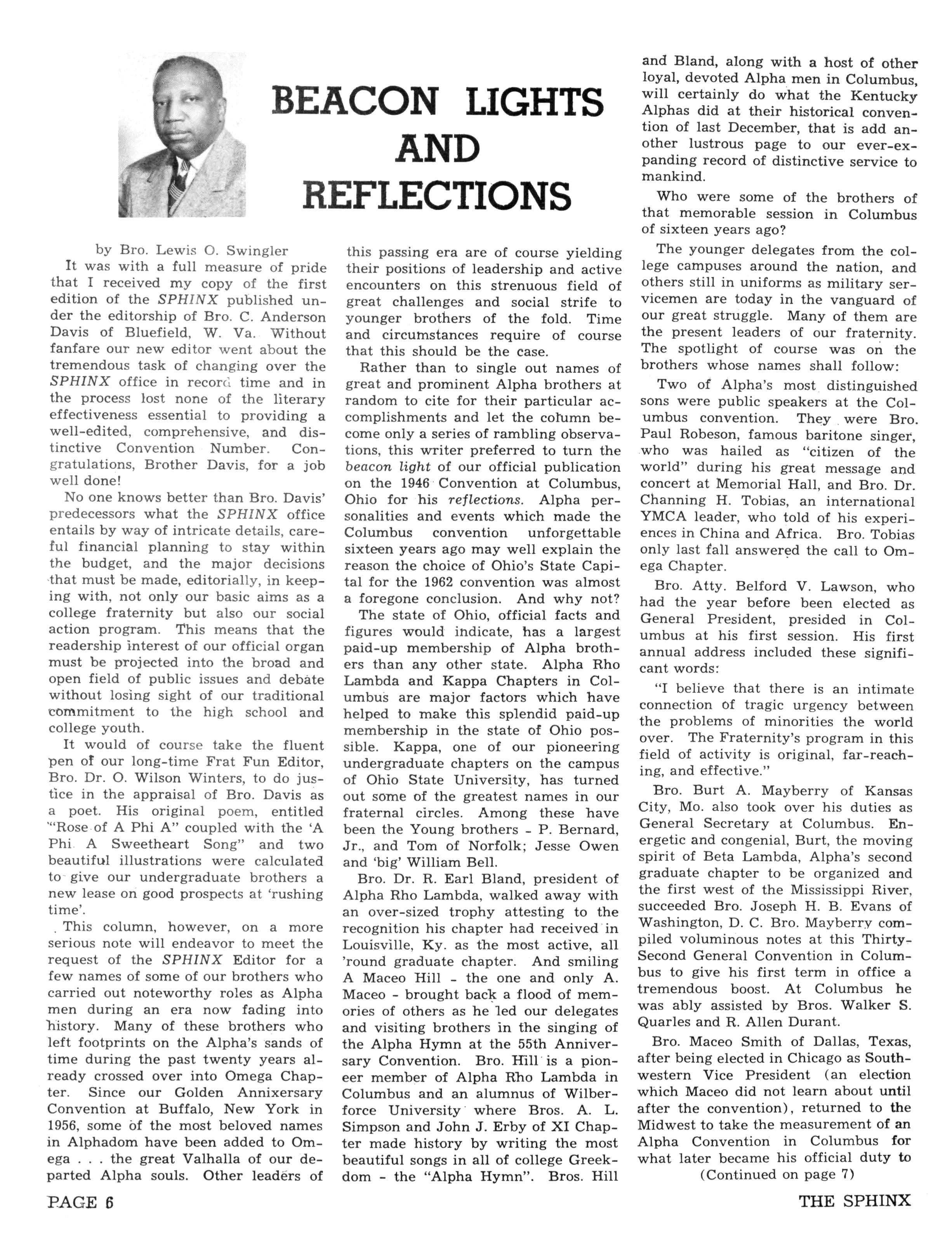 BEACON LIGHTS AND REFLECTIONS

by Bro. Lewis O. Swingler

It was with a full measure of pride that I received my copy of the first edition of the SPHINX published under the editorship of Bro. C. Anderson Davis of Bluefield, W. Va. Without fanfare our new editor went about the tremendous task of changing over the SPHINX office in record time and in the process lost none of the literary effectiveness essential to providing a well-edited, comprehensive, and distinctive Convention Number. Congratulations, Brother Davis, for a job well done!

No one knows better than Bro. Davis' predecessors what the SPHINX office entails by way of intricate details, careful financial planning to stay within the budget, and the major decisions that must be made, editorially, in keeping with, not only our basic aims as a college fraternity but also our social action program. This means that the readership interest of our official organ must be projected into the broad and open field of public issues and debate without losing sight of our traditional commitment to the high school and college youth.

It would of course take the fluent pen of our long-time Frat Fun Editor, Bro. Dr. O. Wilson Winters, to do justice in the appraisal of Bro. Davis as a poet. His original poem, entitled "Rose of A Phi A" coupled with the 'A Phi A Sweetheart Song" and two beautiful illustrations were calculated to give our undergraduate brothers a new lease on good prospects at 'rushing time'.

This column, however, on a more serious note will endeavor to meet the request of the SPHINX Editor for a few names of some of our brothers who carried out noteworthy roles as Alpha men during an era now fading into history. Many of these brothers who left footprints on the Alpha's sands of time during the past twenty years already crossed over into Omega Chapter. Since our Golden Annixersary Convention at Buffalo, New York in 1956, some of the most beloved names in Alphadom have been added to Omega . . . the great Valhalla of our departed Alpha souls. Other leaders of this passing era are of course yielding their positions of leadership and active encounters on this strenuous field of great challenges and social strife to younger brothers of the fold. Time and circumstances require of course that this should be the case.

Rather than to single out names of great and prominent Alpha brothers at random to cite for their particular accomplishments and let the column become only a series of rambling observations, this writer preferred to turn the beacon light of our official publication on the 1946 Convention at Columbus, Ohio for his reflections. Alpha personalities and events which made the Columbus convention unforgettable sixteen years ago may well explain the reason the choice of Ohio's State Capital for the 1962 convention was almost a foregone conclusion. And why not?

The state of Ohio, official facts and figures would indicate, has a largest paid-up membership of Alpha brothers than any other state. Alpha Rho Lambda and Kappa Chapters in Columbus are major factors which have helped to make this splendid paid-up membership in the state of Ohio possible. Kappa, one of our pioneering undergraduate chapters on the campus of Ohio State University, has turned out some of the greatest names in our fraternal circles. Among these have been the Young brothers - P. Bernard, Jr., and Tom of Norfolk; Jesse Owen and 'big' William Bell.

Bro. Dr. R. Earl Bland, president of Alpha Rho Lambda, walked away with an over-sized trophy attesting to the recognition his chapter had received in Louisville, Ky. as the most active, all 'round graduate chapter. And smiling A Maceo Hill - the one and only A. Maceo - brought back a flood of memories of others as he led our delegates and visiting brothers in the singing of the Alpha Hymn at the 55th Anniversary Convention. Bro. Hill is a pioneer member of Alpha Rho Lambda in Columbus and an alumnus of Wilberforce University where Bros. A. L. Simpson and John J. Erby of XI Chapter made history by writing the most beautiful songs in all of college Greekdom - the "Alpha Hymn". Bros. Hill and Bland, along with a host of other loyal, devoted Alpha men in Columbus, will certainly do what the Kentucky Alphas did at their historical convention of last December, that is add another lustrous page to our ever-expanding record of distinctive service to mankind.

Who were some of the brothers of that memorable session in Columbus of sixteen years ago?

The younger delegates from the college campuses around the nation, and others still in uniforms as military servicemen are today in the vanguard of our great struggle. Many of them are the present leaders of our fraternity. The spotlight of course was on the brothers whose names shall follow:

Two of Alpha's most distinguished sons were public speakers at the Columbus convention. They were Bro. Paul Robeson, famous baritone singer, who was hailed as "citizen of the world" during his great message and concert at Memorial Hall, and Bro. Dr. Channing H. Tobias, an international YMCA leader, who told of his experiences in China and Africa. Bro. Tobias only last fall answered the call to Omega Chapter.

Bro. Atty. Belford V. Lawson, who had the year before been elected as General President, presided in Columbus at his first session. His first annual address included these significant words:

"I believe that there is an intimate connection of tragic urgency between the problems of minorities the world over. The Fraternity's program in this field of activity is original, far-reaching, and effective."

Bro. Burt A. Mayberry of Kansas City, Mo. also took over his duties as General Secretary at Columbus. Energetic and congenial, Burt, the moving spirit of Beta Lambda, Alpha's second graduate chapter to be organized and the first west of the Mississippi River, succeeded Bro. Joseph H. B. Evans of Washington, D. C. Bro. Mayberry compiled voluminous notes at this Thirty-Second General Convention in Columbus to give his first term in office a tremendous boost. At Columbus he was ably assisted by Bros. Walker S. Quarles and R. Allen Durant.

Bro. Maceo Smith of Dallas, Texas, after being elected in Chicago as Southwestern Vice President (an election which Maceo did not learn about until after the convention), returned to the Midwest to take the measurement of an Alpha Convention in Columbus for what later became his official duty to

(Continued on page 7)

PAGE 6

THE SPHINX